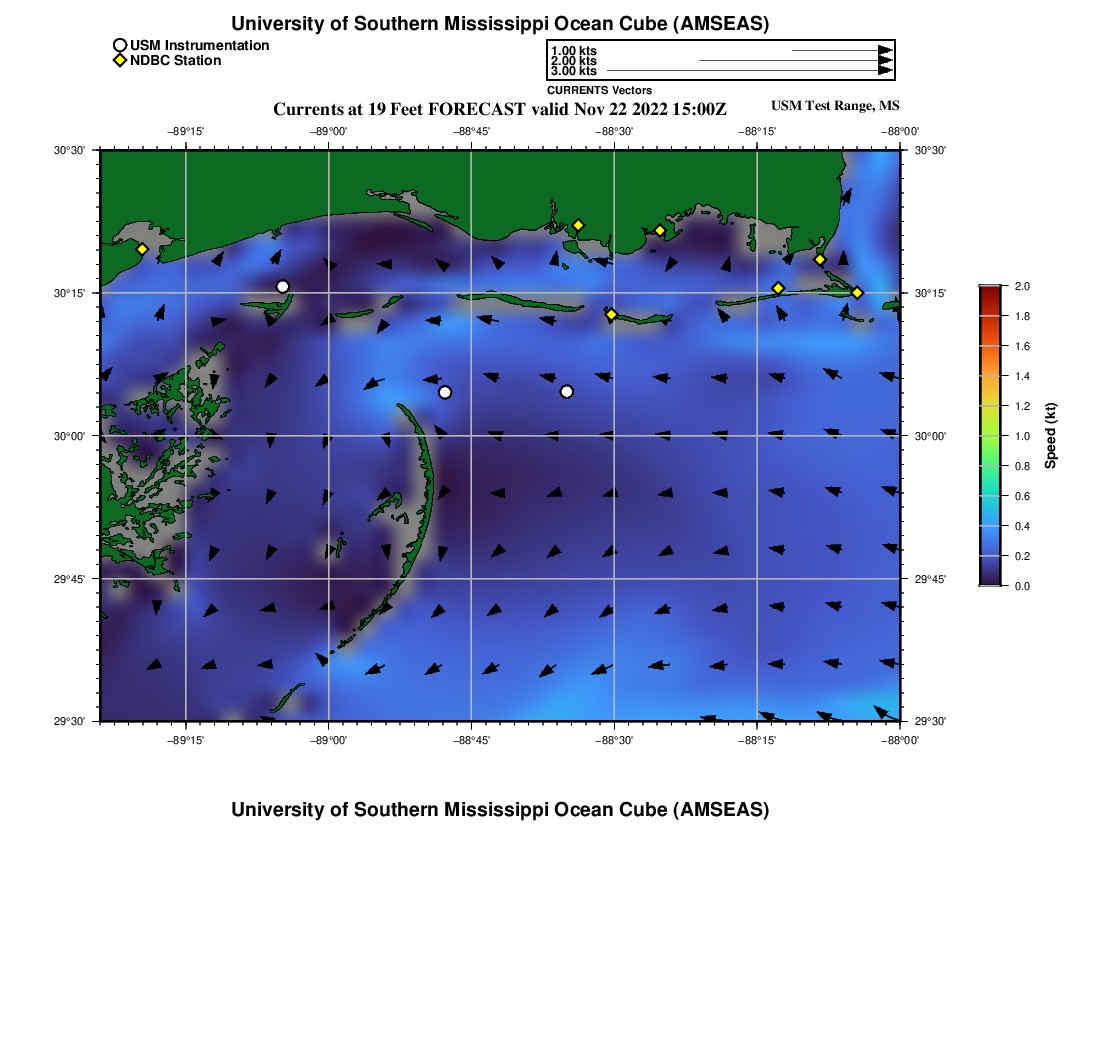 University of Southern Mississippi Ocean Cube (AMSEAS)

USM Instrumentation
NDBC Station

1.00 kts
2.00 kts
3.00 kts
CURRENTS Vectors

Currents at 19 Feet FORECAST valid Nov 22 2022 15:00Z

USM Test Range, MS

−89°15' −89°00' −88°45' −88°30' −88°15' −88°00'

30°30' 30°15' 30°00' 29°45' 29°30'

30°30' 30°15' 30°00' 29°45' 29°30'

−89°15' −89°00' −88°45' −88°30' −88°15' −88°00'

2.0
1.8
1.6
1.4
1.2
1.0
0.8
0.6
0.4
0.2
0.0
Speed (kt)

University of Southern Mississippi Ocean Cube (AMSEAS)